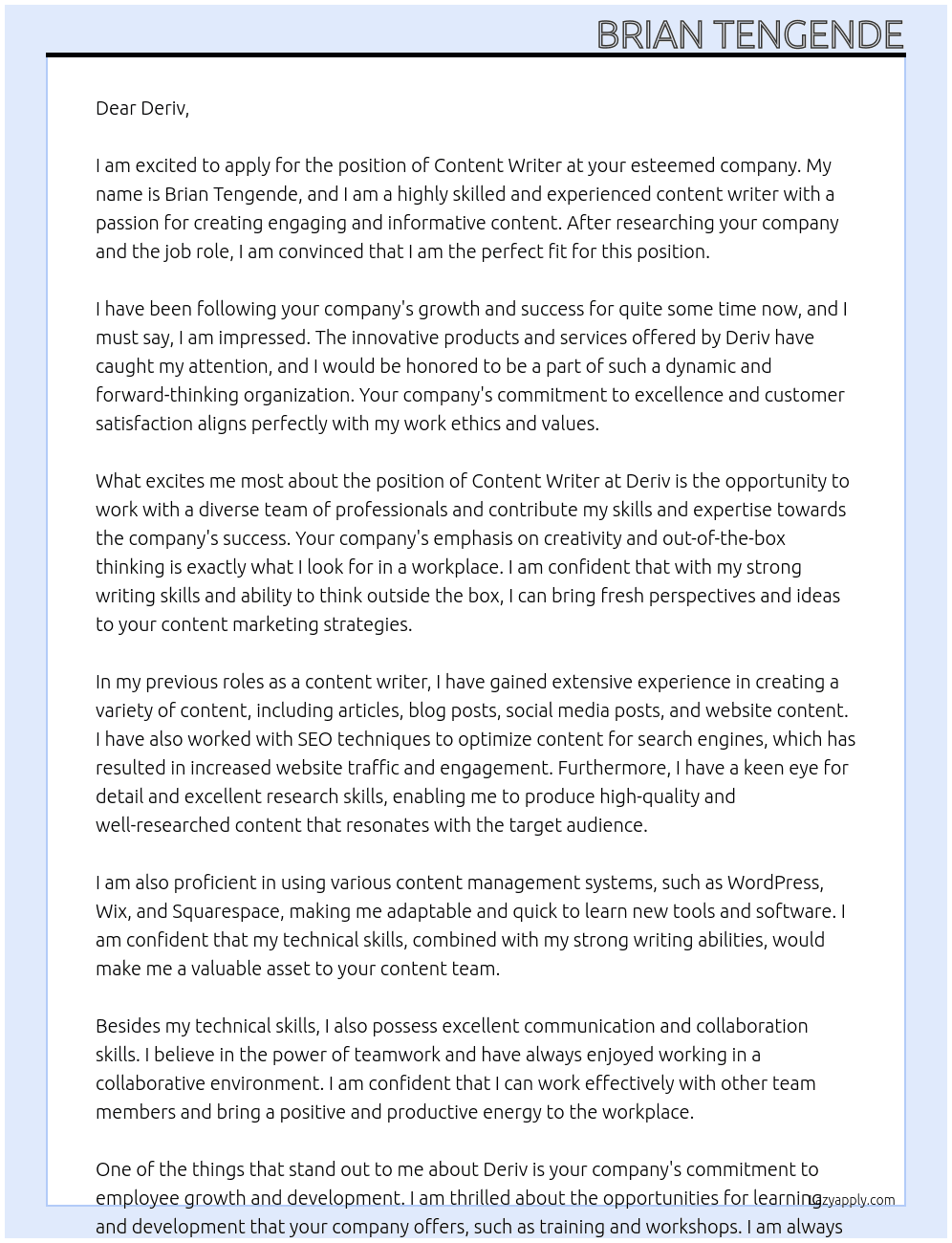 BRIAN TENGENDE

Dear Deriv,

I am excited to apply for the position of Content Writer at your esteemed company. My name is Brian Tengende, and I am a highly skilled and experienced content writer with a passion for creating engaging and informative content. After researching your company and the job role, I am convinced that I am the perfect fit for this position.

I have been following your company's growth and success for quite some time now, and I must say, I am impressed. The innovative products and services offered by Deriv have caught my attention, and I would be honored to be a part of such a dynamic and forward-thinking organization. Your company's commitment to excellence and customer satisfaction aligns perfectly with my work ethics and values.

What excites me most about the position of Content Writer at Deriv is the opportunity to work with a diverse team of professionals and contribute my skills and expertise towards the company's success. Your company's emphasis on creativity and out-of-the-box thinking is exactly what I look for in a workplace. I am confident that with my strong writing skills and ability to think outside the box, I can bring fresh perspectives and ideas to your content marketing strategies.

In my previous roles as a content writer, I have gained extensive experience in creating a variety of content, including articles, blog posts, social media posts, and website content. I have also worked with SEO techniques to optimize content for search engines, which has resulted in increased website traffic and engagement. Furthermore, I have a keen eye for detail and excellent research skills, enabling me to produce high-quality and well-researched content that resonates with the target audience.

I am also proficient in using various content management systems, such as WordPress, Wix, and Squarespace, making me adaptable and quick to learn new tools and software. I am confident that my technical skills, combined with my strong writing abilities, would make me a valuable asset to your content team.

Besides my technical skills, I also possess excellent communication and collaboration skills. I believe in the power of teamwork and have always enjoyed working in a collaborative environment. I am confident that I can work effectively with other team members and bring a positive and productive energy to the workplace.

One of the things that stand out to me about Deriv is your company's commitment to employee growth and development. I am thrilled about the opportunities for learning and development that your company offers, such as training and workshops. I am always

lazyapply.com